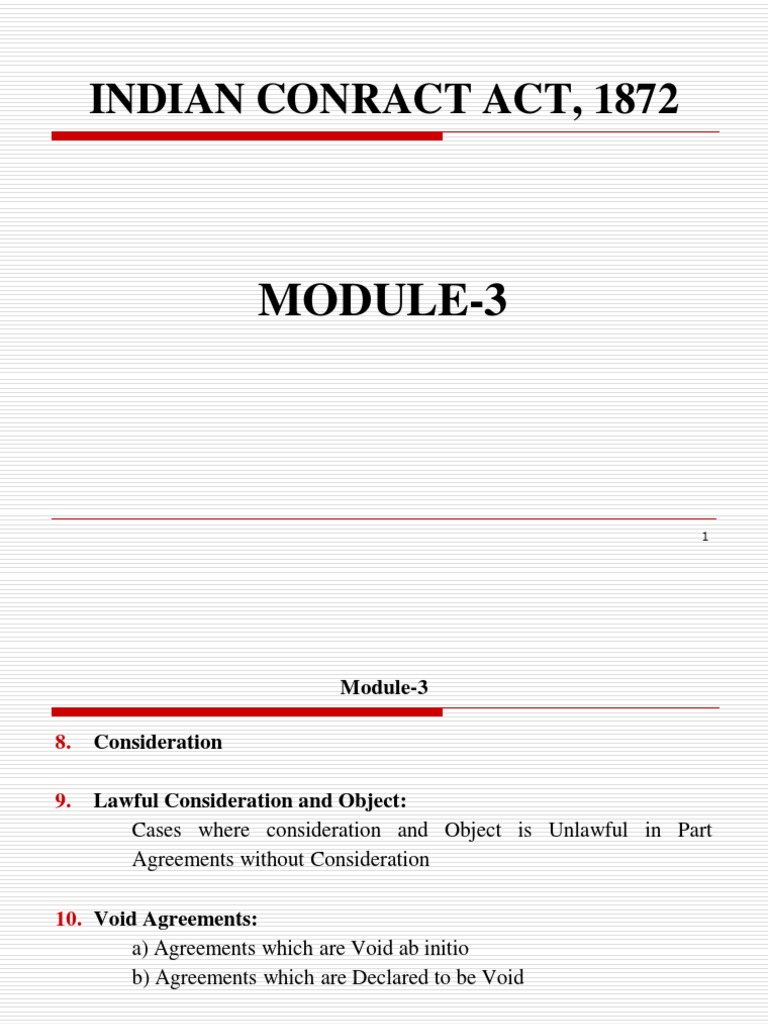 INDIAN CONRACT ACT, 1872

MODULE-3

1

Module-3

8. Consideration

9. Lawful Consideration and Object:
Cases where consideration and Object is Unlawful in Part
Agreements without Consideration

10. Void Agreements:
a) Agreements which are Void ab initio
b) Agreements which are Declared to be Void